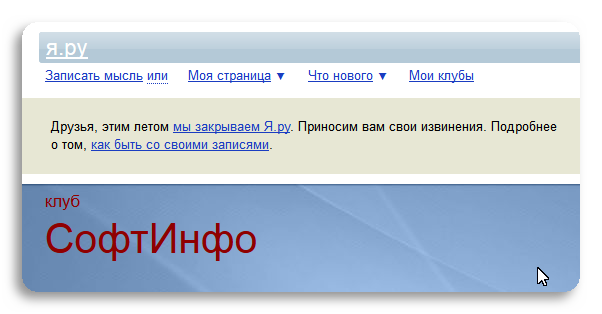 я.ру

Записать мысль или Моя страница ▼ Что нового ▼ Мои клубы

Друзья, этим летом мы закрываем Я.ру. Приносим вам свои извинения. Подробнее о том, как быть со своими записями.

клуб
СофтИнфо